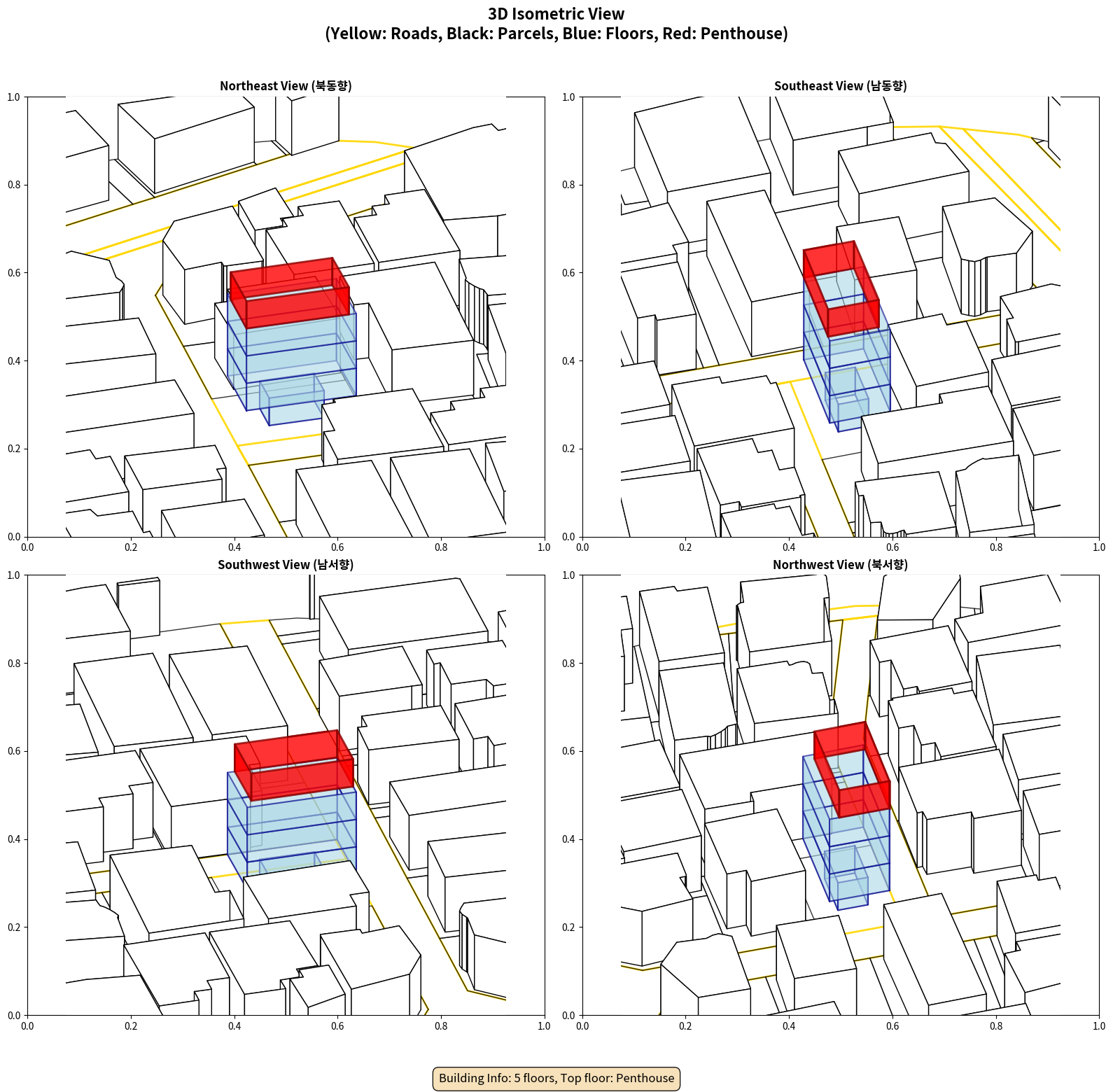 3D Isometric View
(Yellow: Roads, Black: Parcels, Blue: Floors, Red: Penthouse)

Northeast View (북동향)

1.0
0.8
0.6
0.4
0.2
0.0
0.0 0.2 0.4 0.6 0.8 1.0

Southeast View (남동향)

1.0
0.8
0.6
0.4
0.2
0.0
0.0 0.2 0.4 0.6 0.8 1.0

Southwest View (남서향)

1.0
0.8
0.6
0.4
0.2
0.0
0.0 0.2 0.4 0.6 0.8 1.0

Northwest View (북서향)

1.0
0.8
0.6
0.4
0.2
0.0
0.0 0.2 0.4 0.6 0.8 1.0

Building Info: 5 floors, Top floor: Penthouse